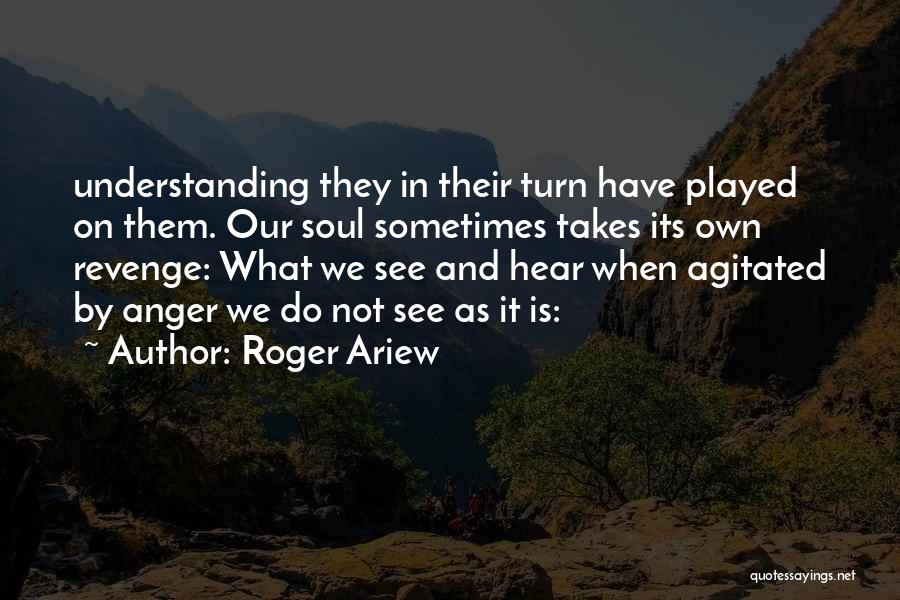 understanding they in their turn have played on them. Our soul sometimes takes its own revenge: What we see and hear when agitated by anger we do not see as it is:

~ Author: Roger Ariew

quotessayings.net